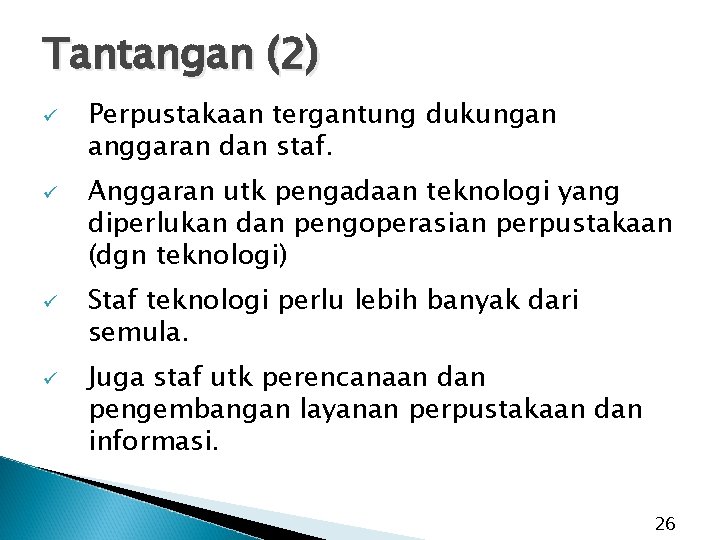 Tantangan (2)

✓ Perpustakaan tergantung dukungan anggaran dan staf.

✓ Anggaran utk pengadaan teknologi yang diperlukan dan pengoperasian perpustakaan (dgn teknologi)

✓ Staf teknologi perlu lebih banyak dari semula.

✓ Juga staf utk perencanaan dan pengembangan layanan perpustakaan dan informasi.

26